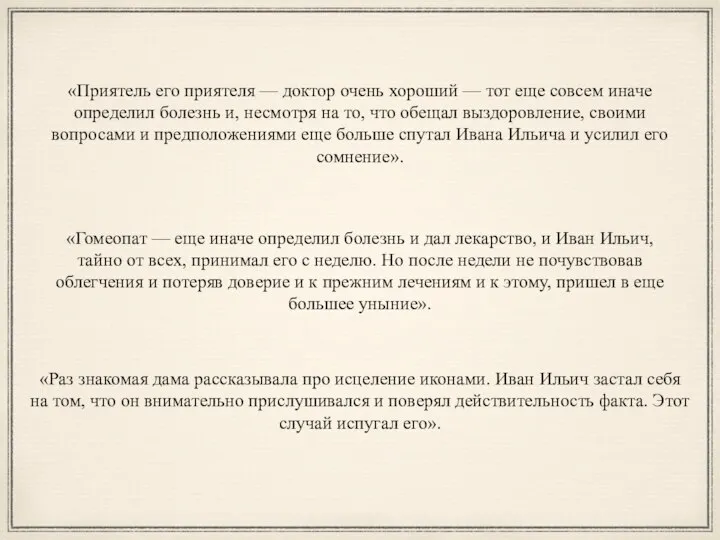 «Приятель его приятеля — доктор очень хороший — тот еще совсем иначе определил болезнь и, несмотря на то, что обещал выздоровление, своими вопросами и предположениями еще больше спутал Ивана Ильича и усилил его сомнение».

«Гомеопат — еще иначе определил болезнь и дал лекарство, и Иван Ильич, тайно от всех, принимал его с неделю. Но после недели не почувствовав облегчения и потеряв доверие и к прежним лечениям и к этому, пришел в еще большее уныние».

«Раз знакомая дама рассказывала про исцеление иконами. Иван Ильич застал себя на том, что он внимательно прислушивался и поверял действительность факта. Этот случай испугал его».